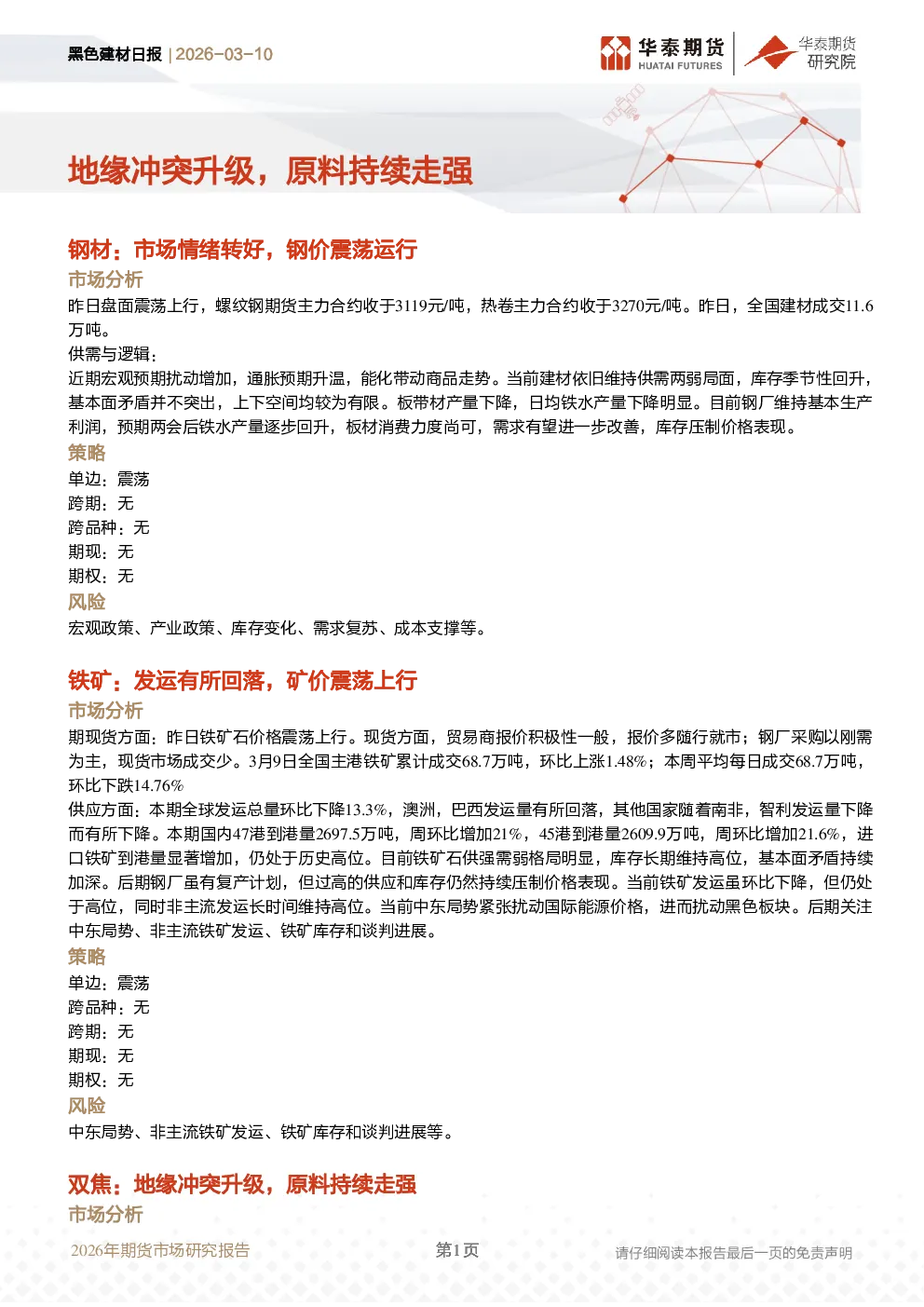 黑色建材日报 | 2026-03-10

华泰期货 HUATAI FUTURES

华泰期货 研究院

地缘冲突升级，原料持续走强

钢材：市场情绪转好，钢价震荡运行

市场分析

昨日盘面震荡上行，螺纹钢期货主力合约收于3119元/吨，热卷主力合约收于3270元/吨。昨日，全国建材成交11.6万吨。

供需与逻辑：

近期宏观预期扰动增加，通胀预期升温，能化带动商品走势。当前建材依旧维持供需两弱局面，库存季节性回升，基本面矛盾并不突出，上下空间均较为有限。板带材产量下降，日均铁水产量下降明显。目前钢厂维持基本生产利润，预期两会后铁水产量逐步回升，板材消费力度尚可，需求有望进一步改善，库存压制价格表现。

策略

单边：震荡

跨期：无

跨品种：无

期现：无

期权：无

风险

宏观政策、产业政策、库存变化、需求复苏、成本支撑等。

铁矿：发运有所回落，矿价震荡上行

市场分析

期现货方面：昨日铁矿石价格震荡上行。现货方面，贸易商报价积极性一般，报价多随行就市；钢厂采购以刚需为主，现货市场成交少。3月9日全国主港铁矿累计成交68.7万吨，环比上涨1.48%；本周平均每日成交68.7万吨，环比下跌14.76%

供应方面：本期全球发运总量环比下降13.3%，澳洲，巴西发运量有所回落，其他国家随着南非，智利发运量下降而有所下降。本期国内47港到港量2697.5万吨，周环比增加21%，45港到港量2609.9万吨，周环比增加21.6%，进口铁矿到港量显著增加，仍处于历史高位。目前铁矿石供强需弱格局明显，库存长期维持高位，基本面矛盾持续加深。后期钢厂虽有复产计划，但过高的供应和库存仍然持续压制价格表现。当前铁矿发运虽环比下降，但仍处于高位，同时非主流发运长时间维持高位。当前中东局势紧张扰动国际能源价格，进而扰动黑色板块。后期关注中东局势、非主流铁矿发运、铁矿库存和谈判进展。

策略

单边：震荡

跨品种：无

跨期：无

期现：无

期权：无

风险

中东局势、非主流铁矿发运、铁矿库存和谈判进展等。

双焦：地缘冲突升级，原料持续走强

市场分析

2026年期货市场研究报告

第1页

请仔细阅读本报告最后一页的免责声明